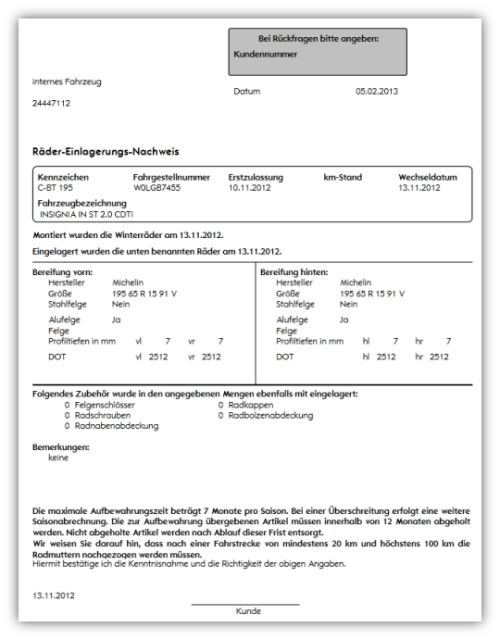 Bei Rückfragen bitte angeben:
Kundennummer

internes Fahrzeug

24447112

Datum 05.02.2013

Räder-Einlagerungs-Nachweis

| Kennzeichen | Fahrgestellnummer | Erstzulassung | km-Stand | Wechseldatum |
|---|---|---|---|---|
| C-BT 195 | W0LGB7455 | 10.11.2012 | | 13.11.2012 |

Fahrzeugbezeichnung
INSIGNIA IN ST 2.0 CDTI

Montiert wurden die Winterräder am 13.11.2012.

Eingelagert wurden die unten benannten Räder am 13.11.2012.

Bereifung vorn:
Hersteller Michelin
Größe 195 65 R 15 91 V
Stahlfelge Nein
Alufelge Ja
Felge
Profiltiefen in mm vl 7 vr 7
DOT vl 2512 vr 2512

Bereifung hinten:
Hersteller Michelin
Größe 195 65 R 15 91 V
Stahlfelge Nein
Alufelge Ja
Felge
Profiltiefen in mm hl 7 hr 7
DOT hl 2512 hr 2512

Folgendes Zubehör wurde in den angegebenen Mengen ebenfalls mit eingelagert:
0 Felgenschlösser
0 Radschrauben
0 Radnabenabdeckung
0 Radkappen
0 Radbolzenabdeckung

Bemerkungen:
keine

Die maximale Aufbewahrungszeit beträgt 7 Monate pro Saison. Bei einer Überschreitung erfolgt eine weitere Saisonabrechnung. Die zur Aufbewahrung übergebenen Artikel müssen innerhalb von 12 Monaten abgeholt werden. Nicht abgeholte Artikel werden nach Ablauf dieser Frist entsorgt.
Wir weisen Sie darauf hin, dass nach einer Fahrstrecke von mindestens 20 km und höchstens 100 km die Radmuttern nachgezogen werden müssen.
Hiermit bestätige ich die Kenntnisnahme und die Richtigkeit der obigen Angaben.

13.11.2012

Kunde